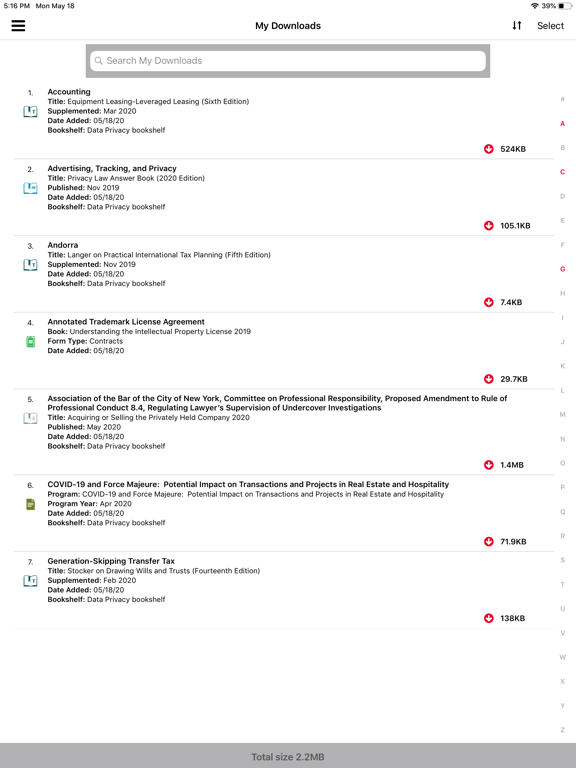 5:16 PM Mon May 18
39%

My Downloads
Select

Search My Downloads

1. Accounting
Title: Equipment Leasing-Leveraged Leasing (Sixth Edition)
Supplemented: Mar 2020
Date Added: 05/18/20
Bookshelf: Data Privacy bookshelf
524KB

2. Advertising, Tracking, and Privacy
Title: Privacy Law Answer Book (2020 Edition)
Published: Nov 2019
Date Added: 05/18/20
Bookshelf: Data Privacy bookshelf
105.1KB

3. Andorra
Title: Langer on Practical International Tax Planning (Fifth Edition)
Supplemented: Nov 2019
Date Added: 05/18/20
Bookshelf: Data Privacy bookshelf
7.4KB

4. Annotated Trademark License Agreement
Book: Understanding the Intellectual Property License 2019
Form Type: Contracts
Date Added: 05/18/20
29.7KB

5. Association of the Bar of the City of New York, Committee on Professional Responsibility, Proposed Amendment to Rule of Professional Conduct 8.4, Regulating Lawyer's Supervision of Undercover Investigations
Title: Acquiring or Selling the Privately Held Company 2020
Published: May 2020
Date Added: 05/18/20
Bookshelf: Data Privacy bookshelf
1.4MB

6. COVID-19 and Force Majeure: Potential Impact on Transactions and Projects in Real Estate and Hospitality
Program: COVID-19 and Force Majeure: Potential Impact on Transactions and Projects in Real Estate and Hospitality
Program Year: Apr 2020
Date Added: 05/18/20
Bookshelf: Data Privacy bookshelf
71.9KB

7. Generation-Skipping Transfer Tax
Title: Stocker on Drawing Wills and Trusts (Fourteenth Edition)
Supplemented: Feb 2020
Date Added: 05/18/20
Bookshelf: Data Privacy bookshelf
138KB

# A B C D E F G H I J K L M N O P Q R S T U V W X Y Z

Total size 2.2MB